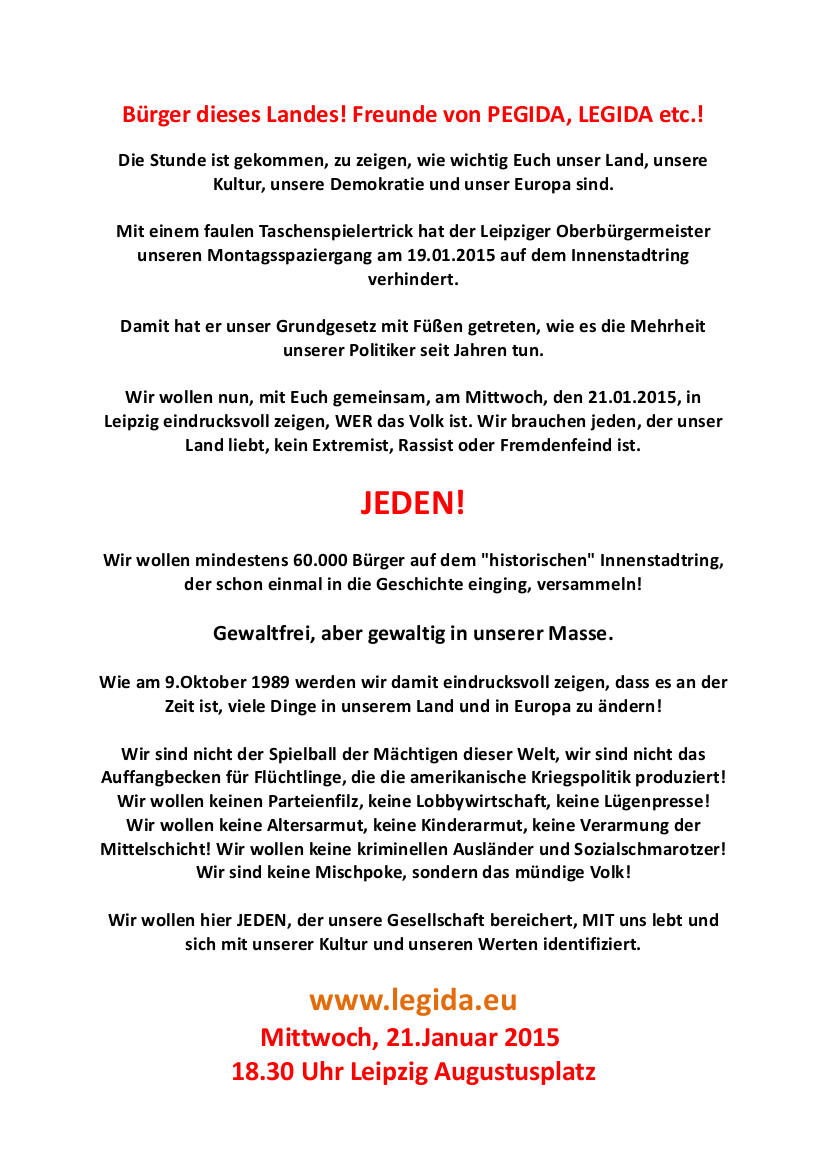 Bürger dieses Landes! Freunde von PEGIDA, LEGIDA etc.!

Die Stunde ist gekommen, zu zeigen, wie wichtig Euch unser Land, unsere Kultur, unsere Demokratie und unser Europa sind.

Mit einem faulen Taschenspielertrick hat der Leipziger Oberbürgermeister unseren Montagsspaziergang am 19.01.2015 auf dem Innenstadtring verhindert.

Damit hat er unser Grundgesetz mit Füßen getreten, wie es die Mehrheit unserer Politiker seit Jahren tun.

Wir wollen nun, mit Euch gemeinsam, am Mittwoch, den 21.01.2015, in Leipzig eindrucksvoll zeigen, WER das Volk ist. Wir brauchen jeden, der unser Land liebt, kein Extremist, Rassist oder Fremdenfeind ist.

JEDEN!

Wir wollen mindestens 60.000 Bürger auf dem "historischen" Innenstadtring, der schon einmal in die Geschichte einging, versammeln!

Gewaltfrei, aber gewaltig in unserer Masse.

Wie am 9.Oktober 1989 werden wir damit eindrucksvoll zeigen, dass es an der Zeit ist, viele Dinge in unserem Land und in Europa zu ändern!

Wir sind nicht der Spielball der Mächtigen dieser Welt, wir sind nicht das Auffangbecken für Flüchtlinge, die die amerikanische Kriegspolitik produziert! Wir wollen keinen Parteienfilz, keine Lobbywirtschaft, keine Lügenpresse! Wir wollen keine Altersarmut, keine Kinderarmut, keine Verarmung der Mittelschicht! Wir wollen keine kriminellen Ausländer und Sozialschmarotzer! Wir sind keine Mischpoke, sondern das mündige Volk!

Wir wollen hier JEDEN, der unsere Gesellschaft bereichert, MIT uns lebt und sich mit unserer Kultur und unseren Werten identifiziert.

www.legida.eu
Mittwoch, 21.Januar 2015
18.30 Uhr Leipzig Augustusplatz